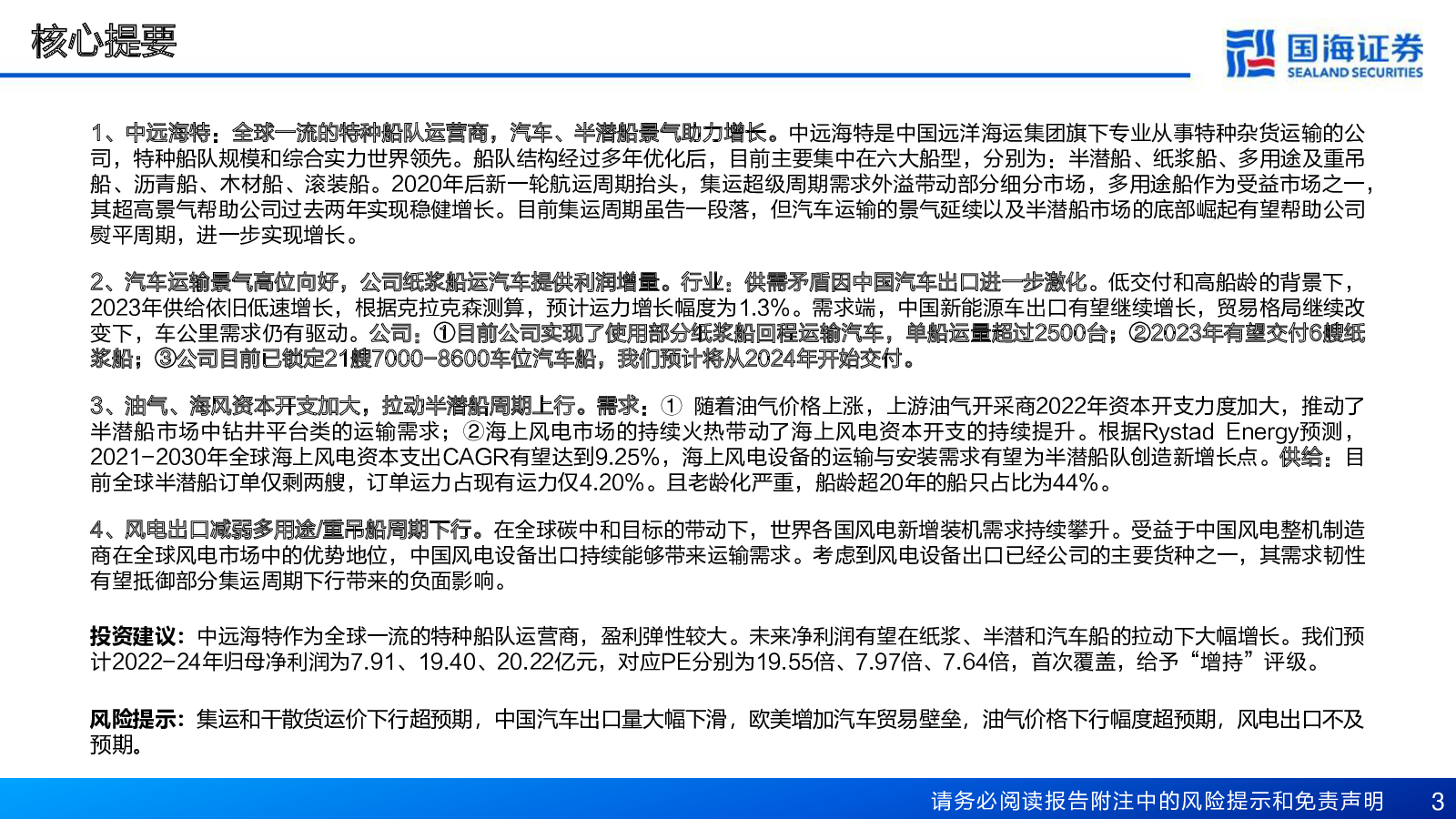 核心提要

国海证券
SEALAND SECURITIES

1、中远海特：全球一流的特种船队运营商，汽车、半潜船景气助力增长。中远海特是中国远洋海运集团旗下专业从事特种杂货运输的公司，特种船队规模和综合实力世界领先。船队结构经过多年优化后，目前主要集中在六大船型，分别为：半潜船、纸浆船、多用途及重吊船、沥青船、木材船、滚装船。2020年后新一轮航运周期抬头，集运超级周期需求外溢带动部分细分市场，多用途船作为受益市场之一，其超高景气帮助公司过去两年实现稳健增长。目前集运周期虽告一段落，但汽车运输的景气延续以及半潜船市场的底部崛起有望帮助公司熨平周期，进一步实现增长。

2、汽车运输景气高位向好，公司纸浆船运汽车提供利润增量。行业：供需矛盾因中国汽车出口进一步激化。低交付和高船龄的背景下，2023年供给依旧低速增长，根据克拉克森测算，预计运力增长幅度为1.3%。需求端，中国新能源车出口有望继续增长，贸易格局继续改变下，车公里需求仍有驱动。公司：①目前公司实现了使用部分纸浆船回程运输汽车，单船运量超过2500台；②2023年有望交付6艘纸浆船；③公司目前已锁定21艘7000-8600车位汽车船，我们预计将从2024年开始交付。

3、油气、海风资本开支加大，拉动半潜船周期上行。需求：① 随着油气价格上涨，上游油气开采商2022年资本开支力度加大，推动了半潜船市场中钻井平台类的运输需求；②海上风电市场的持续火热带动了海上风电资本开支的持续提升。根据Rystad Energy预测，2021-2030年全球海上风电资本支出CAGR有望达到9.25%，海上风电设备的运输与安装需求有望为半潜船队创造新增长点。供给：目前全球半潜船订单仅剩两艘，订单运力占现有运力仅4.20%。且老龄化严重，船龄超20年的船只占比为44%。

4、风电出口减弱多用途/重吊船周期下行。在全球碳中和目标的带动下，世界各国风电新增装机需求持续攀升。受益于中国风电整机制造商在全球风电市场中的优势地位，中国风电设备出口持续能够带来运输需求。考虑到风电设备出口已经公司的主要货种之一，其需求韧性有望抵御部分集运周期下行带来的负面影响。

投资建议：中远海特作为全球一流的特种船队运营商，盈利弹性较大。未来净利润有望在纸浆、半潜和汽车船的拉动下大幅增长。我们预计2022-24年归母净利润为7.91、19.40、20.22亿元，对应PE分别为19.55倍、7.97倍、7.64倍，首次覆盖，给予“增持”评级。

风险提示：集运和干散货运价下行超预期，中国汽车出口量大幅下滑，欧美增加汽车贸易壁垒，油气价格下行幅度超预期，风电出口不及预期。

请务必阅读报告附注中的风险提示和免责声明 3